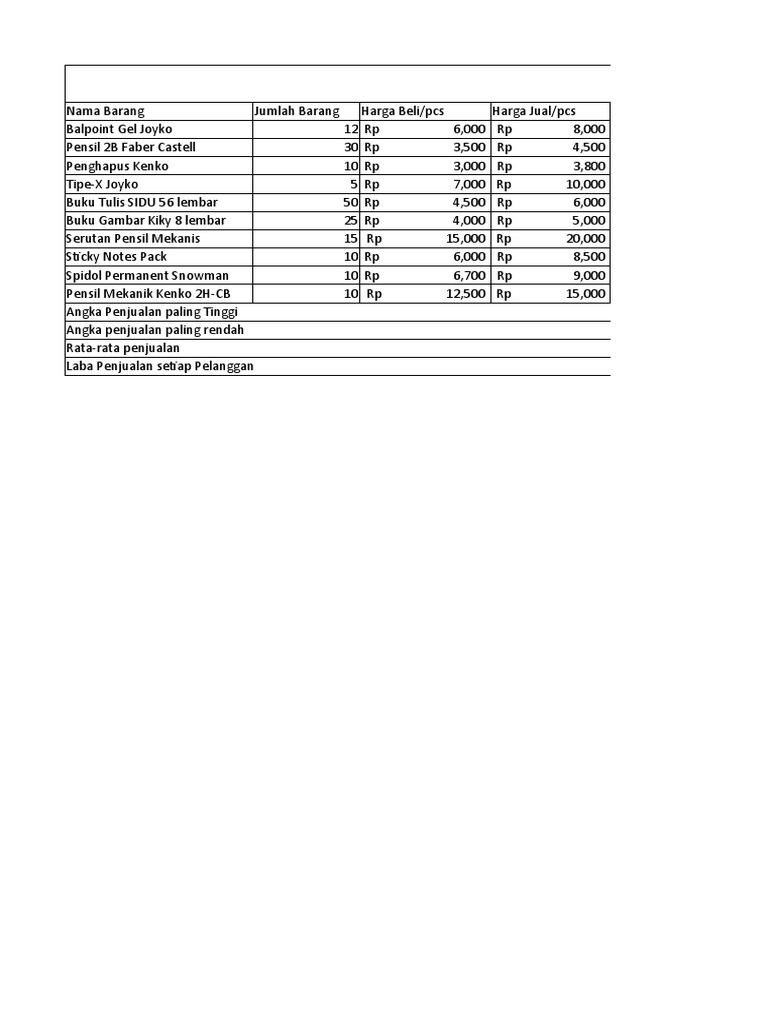 | Nama Barang | Jumlah Barang | Harga Beli/pcs | Harga Jual/pcs |
|---|---|---|---|
| Balpoint Gel Joyko | 12 | Rp 6,000 | Rp 8,000 |
| Pensil 2B Faber Castell | 30 | Rp 3,500 | Rp 4,500 |
| Penghapus Kenko | 10 | Rp 3,000 | Rp 3,800 |
| Tipe-X Joyko | 5 | Rp 7,000 | Rp 10,000 |
| Buku Tulis SIDU 56 lembar | 50 | Rp 4,500 | Rp 6,000 |
| Buku Gambar Kiky 8 lembar | 25 | Rp 4,000 | Rp 5,000 |
| Serutan Pensil Mekanis | 15 | Rp 15,000 | Rp 20,000 |
| Sticky Notes Pack | 10 | Rp 6,000 | Rp 8,500 |
| Spidol Permanent Snowman | 10 | Rp 6,700 | Rp 9,000 |
| Pensil Mekanik Kenko 2H-CB | 10 | Rp 12,500 | Rp 15,000 |
| Angka Penjualan paling Tinggi | | | |
| Angka penjualan paling rendah | | | |
| Rata-rata penjualan | | | |
| Laba Penjualan setiap Pelanggan | | | |